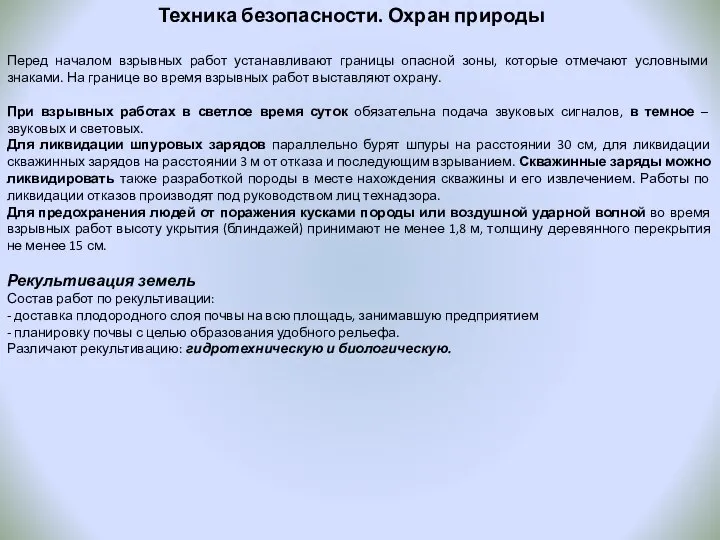 Техника безопасности. Охран природы

Перед началом взрывных работ устанавливают границы опасной зоны, которые отмечают условными знаками. На границе во время взрывных работ выставляют охрану.

При взрывных работах в светлое время суток обязательна подача звуковых сигналов, в темное – звуковых и световых.
Для ликвидации шпуровых зарядов параллельно бурят шпуры на расстоянии 30 см, для ликвидации скважинных зарядов на расстоянии 3 м от отказа и последующим взрыванием. Скважинные заряды можно ликвидировать также разработкой породы в месте нахождения скважины и его извлечением. Работы по ликвидации отказов производят под руководством лиц технадзора.
Для предохранения людей от поражения кусками породы или воздушной ударной волной во время взрывных работ высоту укрытия (блиндажей) принимают не менее 1,8 м, толщину деревянного перекрытия не менее 15 см.

Рекультивация земель
Состав работ по рекультивации:
- доставка плодородного слоя почвы на всю площадь, занимавшую предприятием
- планировку почвы с целью образования удобного рельефа.
Различают рекультивацию: гидротехническую и биологическую.